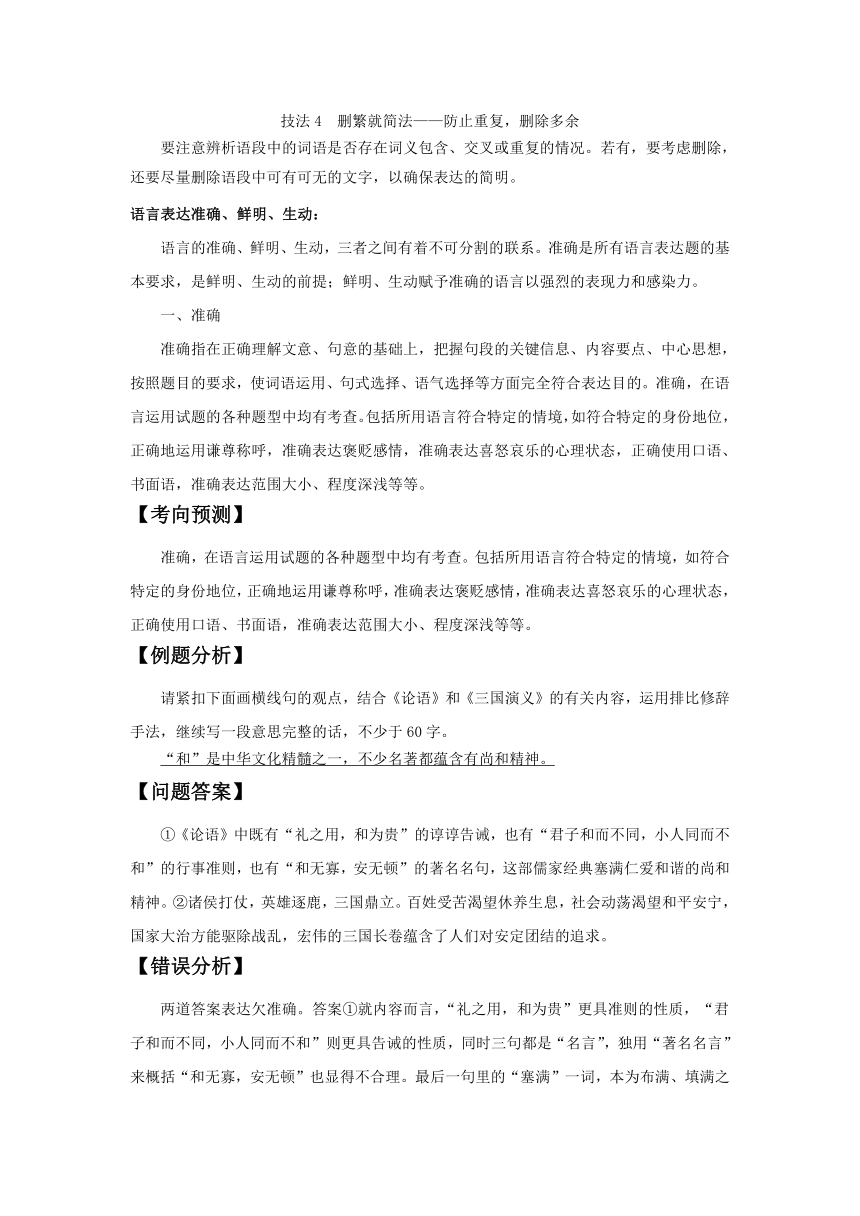 技法 4　删繁就简法——防止重复，删除多余

要注意辨析语段中的词语是否存在词义包含、交叉或重复的情况。若有，要考虑删除，还要尽量删除语段中可有可无的文字，以确保表达的简明。

语言表达准确、鲜明、生动：

语言的准确、鲜明、生动，三者之间有着不可分割的联系。准确是所有语言表达题的基本要求，是鲜明、生动的前提；鲜明、生动赋予准确的语言以强烈的表现力和感染力。

一、准确

准确指在正确理解文意、句意的基础上，把握句段的关键信息、内容要点、中心思想，按照题目的要求，使词语运用、句式选择、语气选择等方面完全符合表达目的。准确，在语言运用试题的各种题型中均有考查。包括所用语言符合特定的情境，如符合特定的身份地位，正确地运用谦尊称呼，准确表达褒贬感情，准确表达喜怒哀乐的心理状态，正确使用口语、书面语，准确表达范围大小、程度深浅等等。

【考向预测】

准确，在语言运用试题的各种题型中均有考查。包括所用语言符合特定的情境，如符合特定的身份地位，正确地运用谦尊称呼，准确表达褒贬感情，准确表达喜怒哀乐的心理状态，正确使用口语、书面语，准确表达范围大小、程度深浅等等。

【例题分析】

请紧扣下面画横线句的观点，结合《论语》和《三国演义》的有关内容，运用排比修辞手法，继续写一段意思完整的话，不少于 60 字。

“和”是中华文化精髓之一，不少名著都蕴含有尚和精神。

【问题答案】

①《论语》中既有“礼之用，和为贵”的谆谆告诫，也有“君子和而不同，小人同而不和”的行事准则，也有“和无寡，安无顿”的著名名句，这部儒家经典塞满仁爱和谐的尚和精神。②诸侯打仗，英雄逐鹿，三国鼎立。百姓受苦渴望休养生息，社会动荡渴望和平安宁，国家大治方能驱除战乱，宏伟的三国长卷蕴含了人们对安定团结的追求。

【错误分析】

两道答案表达欠准确。答案①就内容而言，“礼之用，和为贵”更具准则的性质，“君子和而不同，小人同而不和”则更具告诫的性质，同时三句都是“名言”，独用“著名名言”来概括“和无寡，安无顿”也显得不合理。最后一句里的“塞满”一词，本为布满、填满之